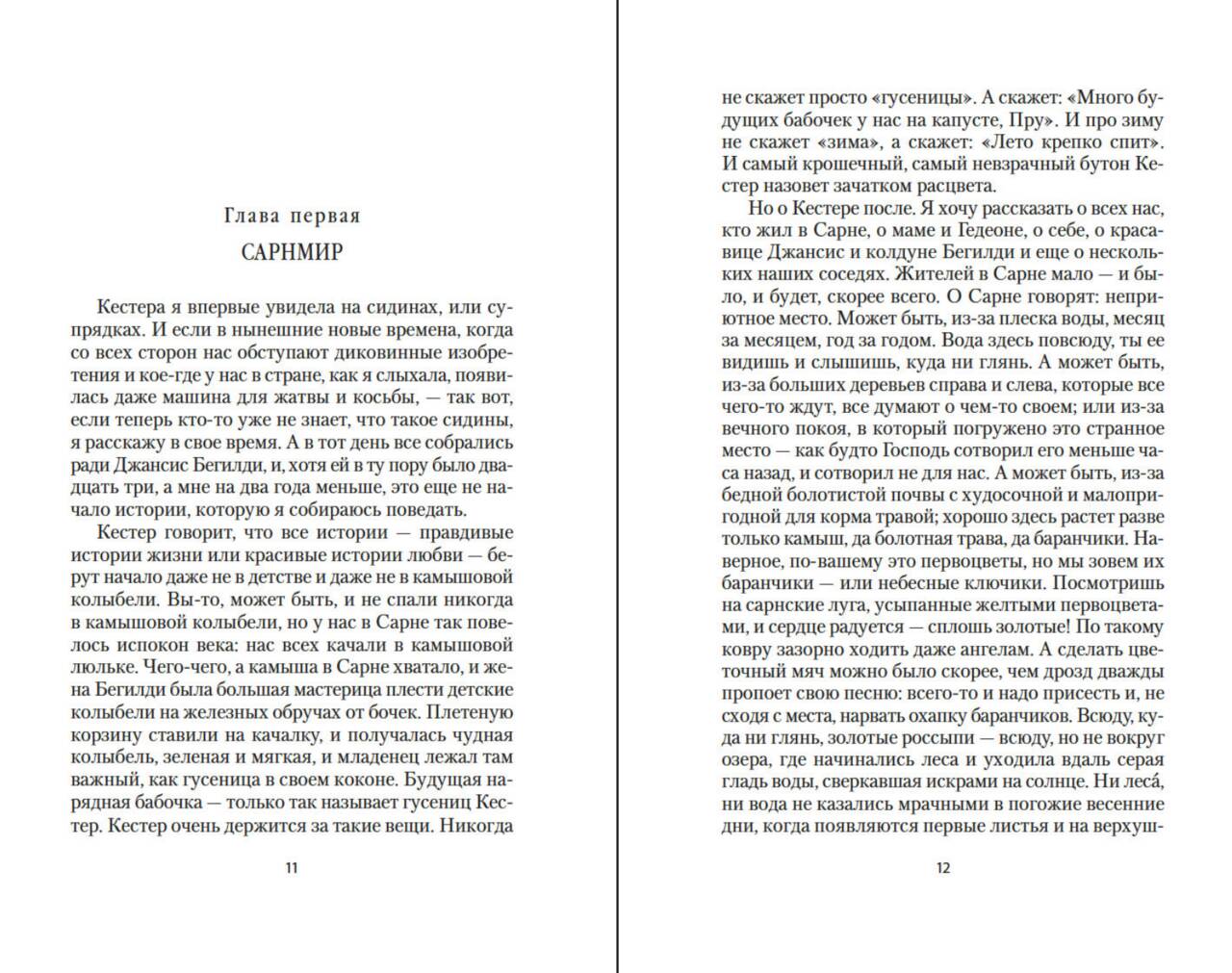 Глава первая

САРНМИР

Кестера я впервые увидела на сидинах, или супрядках. И если в нынешние новые времена, когда со всех сторон нас обступают диковинные изобретения и кое-где у нас в стране, как я слыхала, появилась даже машина для жатвы и косьбы, — так вот, если теперь кто-то уже не знает, что такое сидины, я расскажу в свое время. А в тот день все собрались ради Джансис Бегилди, и, хотя ей в ту пору было двадцать три, а мне на два года меньше, это еще не начало истории, которую я собираюсь поведать.

Кестер говорит, что все истории — правдивые истории жизни или красивые истории любви — берут начало даже не в детстве и даже не в камышовой колыбели. Вы-то, может быть, и не спали никогда в камышовой колыбели, но у нас в Сарне так повелось испокон века: нас всех качали в камышовой люльке. Чего-чего, а камыша в Сарне хватало, и жена Бегилди была большая мастерица плести детские колыбели на железных обручах от бочек. Плетеную корзину ставили на качалку, и получалась чудная колыбель, зеленая и мягкая, и младенец лежал там важный, как гусеница в своем коконе. Будущая нарядная бабочка — только так называет гусениц Кестер. Кестер очень держится за такие вещи. Никогда

11

не скажет просто «гусеницы». А скажет: «Много будущих бабочек у нас на капусте, Пру». И про зиму не скажет «зима», а скажет: «Лето крепко спит». И самый крошечный, самый невзрачный бутон Кестер назовет зачатком расцвета.

Но о Кестере после. Я хочу рассказать о всех нас, кто жил в Сарне, о маме и Гедеоне, о себе, о красавице Джансис и колдуне Бегилди и еще о нескольких наших соседях. Жителей в Сарне мало — и было, и будет, скорее всего. О Сарне говорят: неприютное место. Может быть, из-за плеска воды, месяц за месяцем, год за годом. Вода здесь повсюду, ты ее видишь и слышишь, куда ни глянь. А может быть, из-за больших деревьев справа и слева, которые все чего-то ждут, все думают о чем-то своем; или из-за вечного покоя, в который погружено это странное место — как будто Господь сотворил его меньше часа назад, и сотворил не для нас. А может быть, из-за бедной болотистой почвы с худосочной и малопригодной для корма травой; хорошо здесь растет разве только камыш, да болотная трава, да баранчики. Наверное, по-вашему это первоцветы, но мы зовем их баранчики — или небесные ключики. Посмотришь на сарнские луга, усыпанные желтыми первоцветами, и сердце радуется — сплошь золотые! По такому ковру зазорно ходить даже ангелам. А сделать цветочный мяч можно было скорее, чем дрозд дважды пропоет свою песню: всего-то и надо присесть и, не сходя с места, нарвать охапку баранчиков. Всюду, куда ни глянь, золотые россыпи — всюду, но не вокруг озера, где начинались леса и уходила вдаль серая гладь воды, сверкавшая искрами на солнце. Ни леса́, ни вода не казались мрачными в погожие весенние дни, когда появляются первые листья и на верхуш-

12